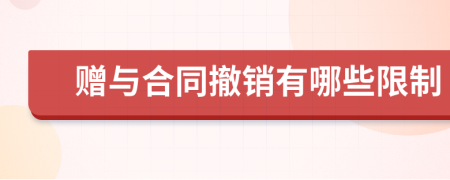 赠与合同撤销有哪些限制